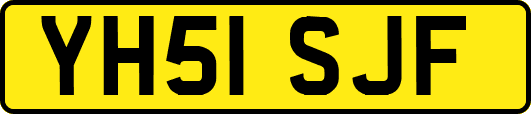 YH51 SJF